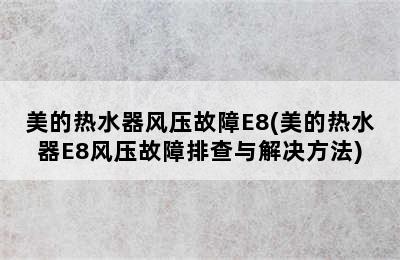 美的热水器风压故障E8(美的热水器E8风压故障排查与解决方法)